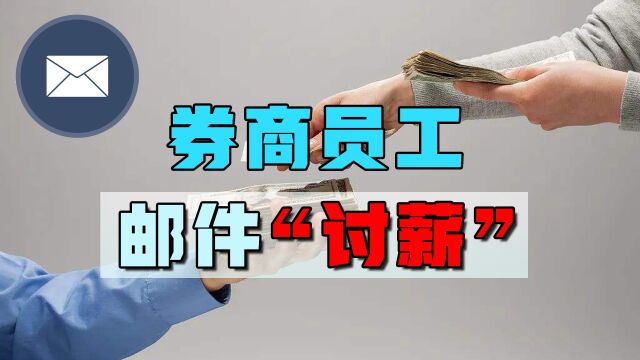 券商员工
邮件“讨薪”